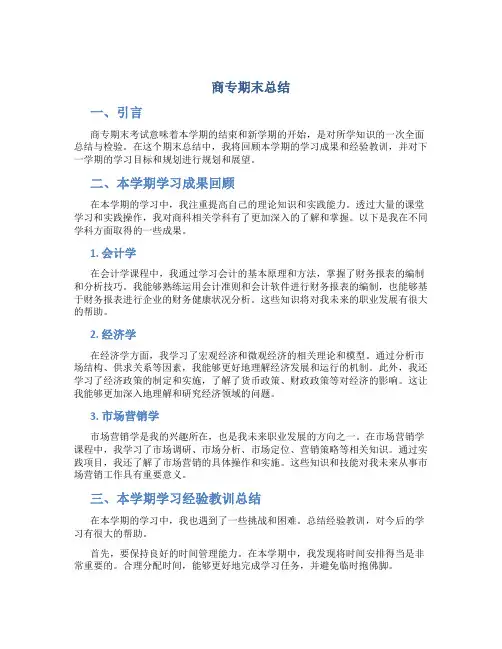 商专期末总结

一、引言

商专期末考试意味着本学期的结束和新学期的开始，是对所学知识的一次全面总结与检验。在这个期末总结中，我将回顾本学期的学习成果和经验教训，并对下一学期的学习目标和规划进行规划和展望。

二、本学期学习成果回顾

在本学期的学习中，我注重提高自己的理论知识和实践能力。透过大量的课堂学习和实践操作，我对商科相关学科有了更加深入的了解和掌握。以下是我在不同学科方面取得的一些成果。

1. 会计学

在会计学课程中，我通过学习会计的基本原理和方法，掌握了财务报表的编制和分析技巧。我能够熟练运用会计准则和会计软件进行财务报表的编制，也能够基于财务报表进行企业的财务健康状况分析。这些知识将对我未来的职业发展有很大的帮助。

2. 经济学

在经济学方面，我学习了宏观经济和微观经济的相关理论和模型。通过分析市场结构、供求关系等因素，我能够更好地理解经济发展和运行的机制。此外，我还学习了经济政策的制定和实施，了解了货币政策、财政政策等对经济的影响。这让我能够更加深入地理解和研究经济领域的问题。

3. 市场营销学

市场营销学是我的兴趣所在，也是我未来职业发展的方向之一。在市场营销学课程中，我学习了市场调研、市场分析、市场定位、营销策略等相关知识。通过实践项目，我还了解了市场营销的具体操作和实施。这些知识和技能对我未来从事市场营销工作具有重要意义。

三、本学期学习经验教训总结

在本学期的学习中，我也遇到了一些挑战和困难。总结经验教训，对今后的学习有很大的帮助。

首先，要保持良好的时间管理能力。在本学期中，我发现将时间安排得当是非常重要的。合理分配时间，能够更好地完成学习任务，并避免临时抱佛脚。